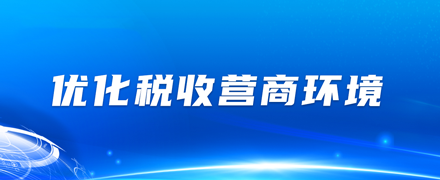 优化税收营商环境